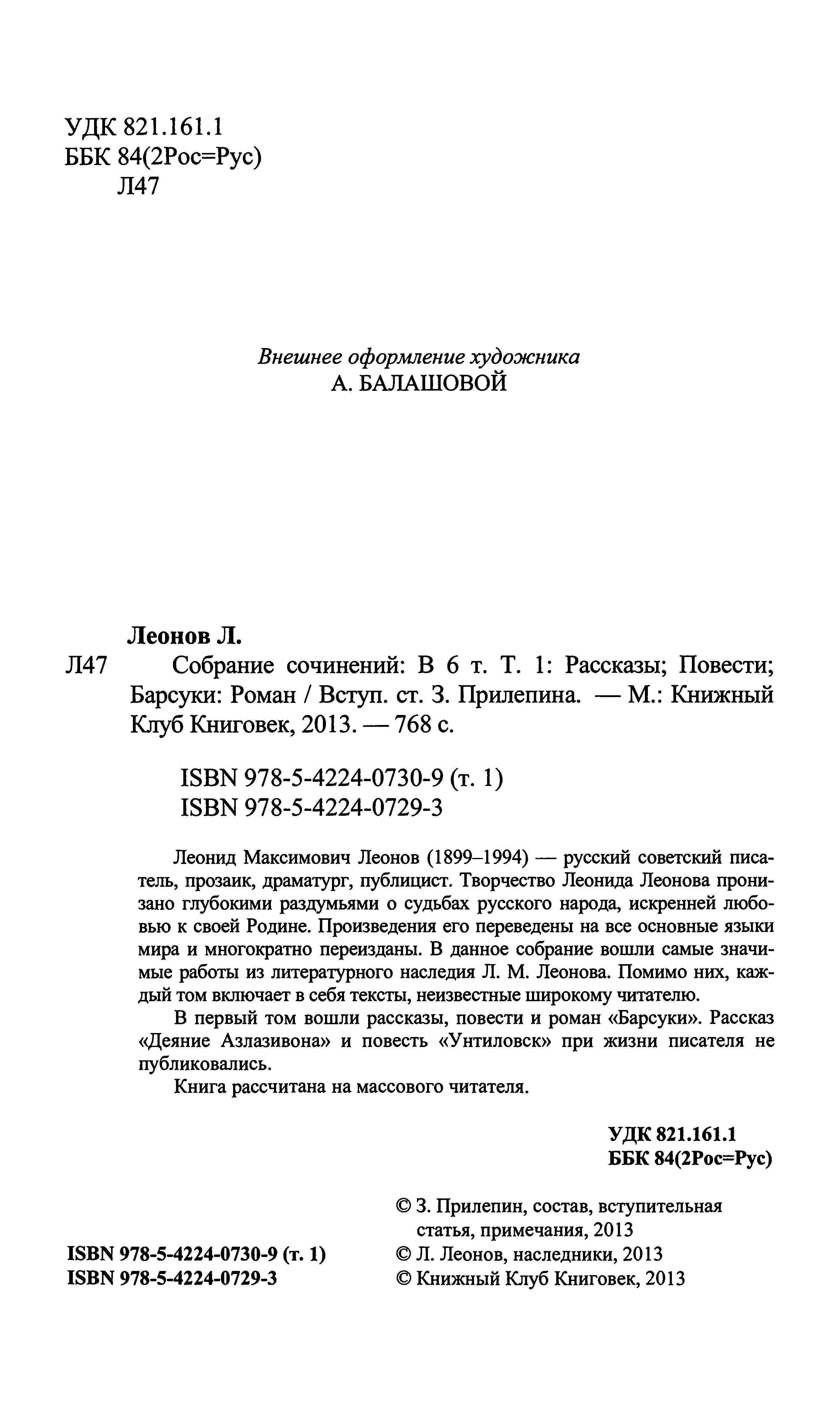 УДК 821.161.1
ББК 84(2Рос=Рус)
Л47

Внешнее оформление художника
А. БАЛАШОВОЙ

Леонов Л.
Л47 Собрание сочинений: В 6 т. Т. 1: Рассказы; Повести; Барсуки: Роман / Вступ. ст. З. Прилепина. — М.: Книжный Клуб Книговек, 2013. — 768 с.

ISBN 978-5-4224-0730-9 (т. 1)
ISBN 978-5-4224-0729-3

Леонид Максимович Леонов (1899–1994) — русский советский писатель, прозаик, драматург, публицист. Творчество Леонида Леонова пронизано глубокими раздумьями о судьбах русского народа, искренней любовью к своей Родине. Произведения его переведены на все основные языки мира и многократно переизданы. В данное собрание вошли самые значимые работы из литературного наследия Л. М. Леонова. Помимо них, каждый том включает в себя тексты, неизвестные широкому читателю.

В первый том вошли рассказы, повести и роман «Барсуки». Рассказ «Деяние Азлазивона» и повесть «Унтиловск» при жизни писателя не публиковались.

Книга рассчитана на массового читателя.

УДК 821.161.1
ББК 84(2Рос=Рус)

ISBN 978-5-4224-0730-9 (т. 1)
ISBN 978-5-4224-0729-3

© З. Прилепин, состав, вступительная статья, примечания, 2013
© Л. Леонов, наследники, 2013
© Книжный Клуб Книговек, 2013